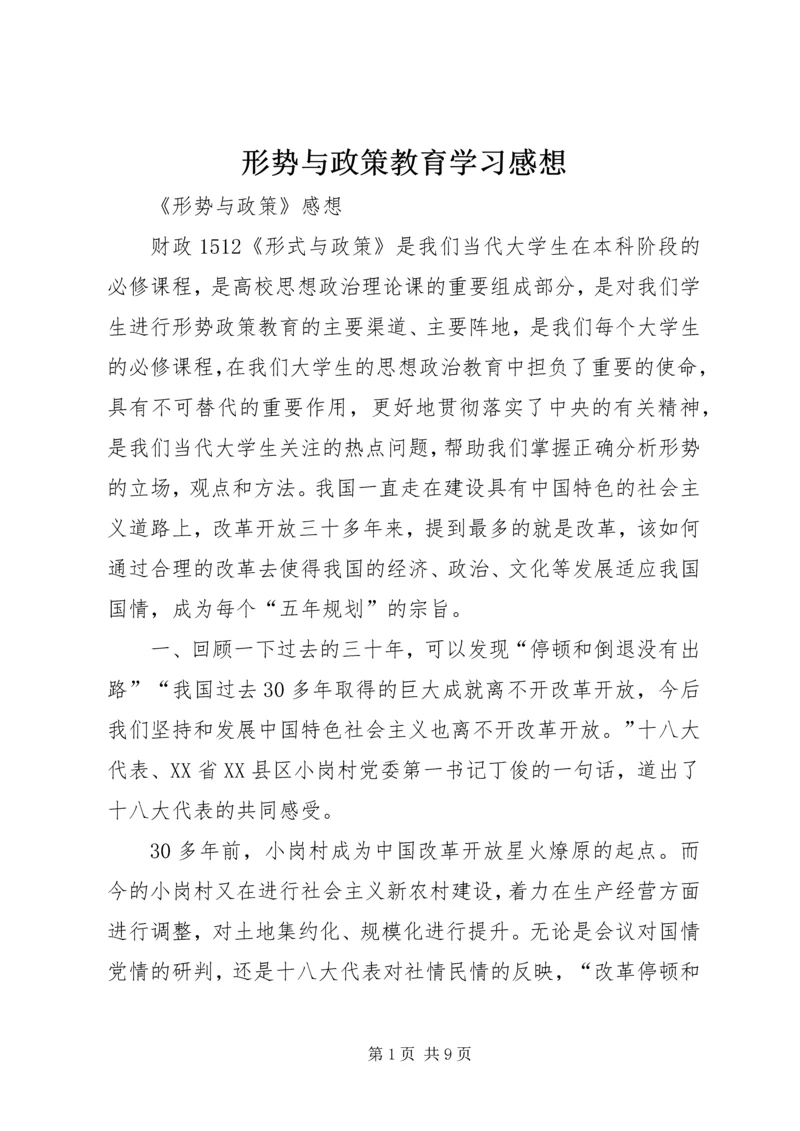 形势与政策教育学习感想

《形势与政策》感想

财政 1512《形式与政策》是我们当代大学生在本科阶段的必修课程，是高校思想政治理论课的重要组成部分，是对我们学生进行形势政策教育的主要渠道、主要阵地，是我们每个大学生的必修课程，在我们大学生的思想政治教育中担负了重要的使命，具有不可替代的重要作用，更好地贯彻落实了中央的有关精神，是我们当代大学生关注的热点问题，帮助我们掌握正确分析形势的立场，观点和方法。我国一直走在建设具有中国特色的社会主义道路上，改革开放三十多年来，提到最多的就是改革，该如何通过合理的改革去使得我国的经济、政治、文化等发展适应我国国情，成为每个“五年规划”的宗旨。

一、回顾一下过去的三十年，可以发现“停顿和倒退没有出路”“我国过去 30 多年取得的巨大成就离不开改革开放，今后我们坚持和发展中国特色社会主义也离不开改革开放。”十八大代表、XX 省 XX 县区小岗村党委第一书记丁俊的一句话，道出了十八大代表的共同感受。

30 多年前，小岗村成为中国改革开放星火燎原的起点。而今的小岗村又在进行社会主义新农村建设，着力在生产经营方面进行调整，对土地集约化、规模化进行提升。无论是会议对国情党情的研判，还是十八大代表对社情民情的反映，“改革停顿和

第 1 页 共 9 页